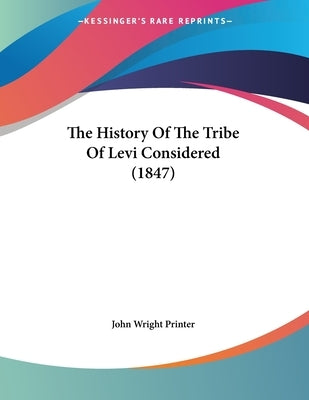 —KESSINGER'S RARE REPRINTS—

The History Of The Tribe Of Levi Considered (1847)

John Wright Printer